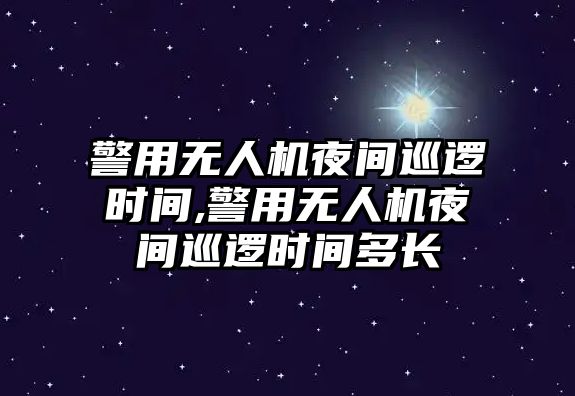 警用无人机夜间巡逻时间,警用无人机夜间巡逻时间多长